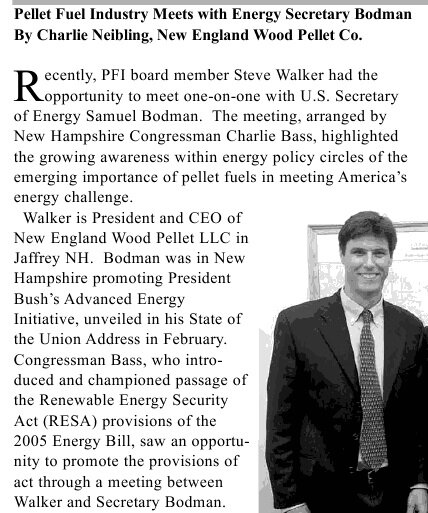 Pellet Fuel Industry Meets with Energy Secretary Bodman
By Charlie Neibling, New England Wood Pellet Co.

Recently, PFI board member Steve Walker had the opportunity to meet one-on-one with U.S. Secretary of Energy Samuel Bodman. The meeting, arranged by New Hampshire Congressman Charlie Bass, highlighted the growing awareness within energy policy circles of the emerging importance of pellet fuels in meeting America's energy challenge.

Walker is President and CEO of New England Wood Pellet LLC in Jaffrey NH. Bodman was in New Hampshire promoting President Bush's Advanced Energy Initiative, unveiled in his State of the Union Address in February. Congressman Bass, who introduced and championed passage of the Renewable Energy Security Act (RESA) provisions of the 2005 Energy Bill, saw an opportunity to promote the provisions of act through a meeting between Walker and Secretary Bodman.